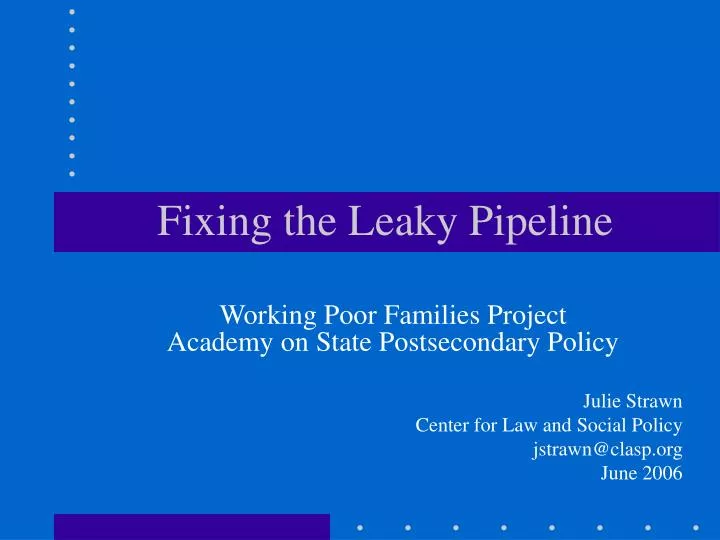 Fixing the Leaky Pipeline

Working Poor Families Project
Academy on State Postsecondary Policy

Julie Strawn
Center for Law and Social Policy
jstrawn@clasp.org
June 2006